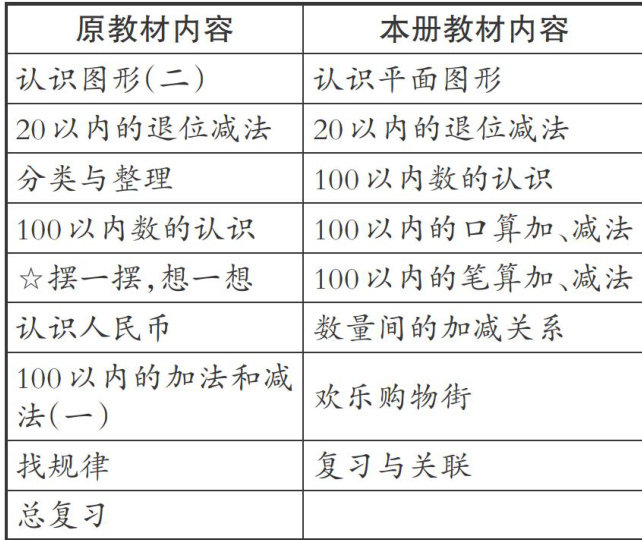 | 原教材内容 | 本册教材内容 |
|---|---|
| 认识图形(二) | 认识平面图形 |
| 20以内的退位减法 | 20以内的退位减法 |
| 分类与整理 | 100以内数的认识 |
| 100以内数的认识 | 100以内的口算加、减法 |
| ☆摆一摆,想一想 | 100以内的笔算加、减法 |
| 认识人民币 | 数量间的加减关系 |
| 100以内的加法和减法(一) | 欢乐购物街 |
| 找规律 | 复习与关联 |
| 总复习 | |